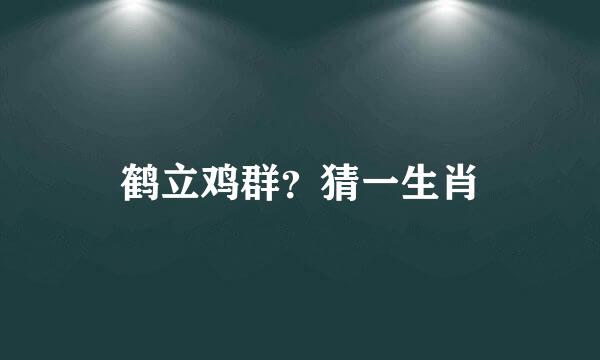 鹤立鸡群？猜一生肖